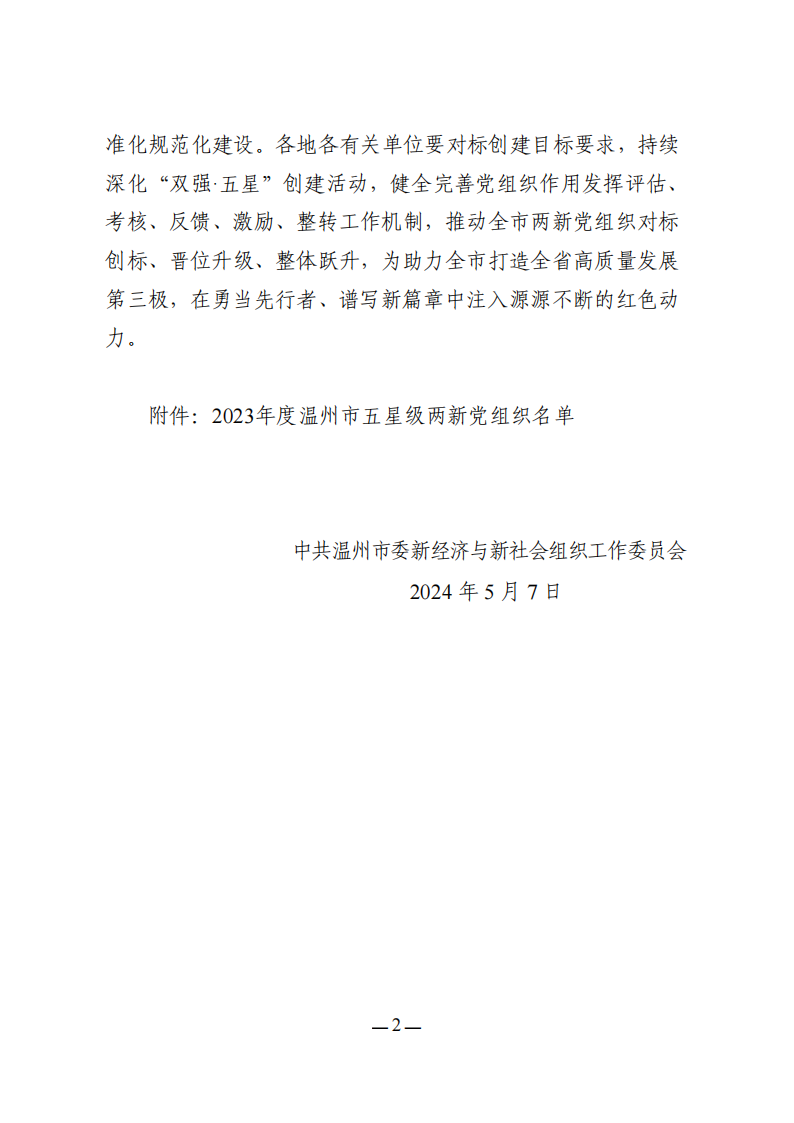 准化规范化建设。各地各有关单位要对标创建目标要求，持续深化“双强·五星”创建活动，健全完善党组织作用发挥评估、考核、反馈、激励、整转工作机制，推动全市两新党组织对标创标、晋位升级、整体跃升，为助力全市打造全省高质量发展第三极，在勇当先行者、谱写新篇章中注入源源不断的红色动力。

附件：2023年度温州市五星级两新党组织名单

中共温州市委新经济与新社会组织工作委员会
2024 年 5 月 7 日

—2—